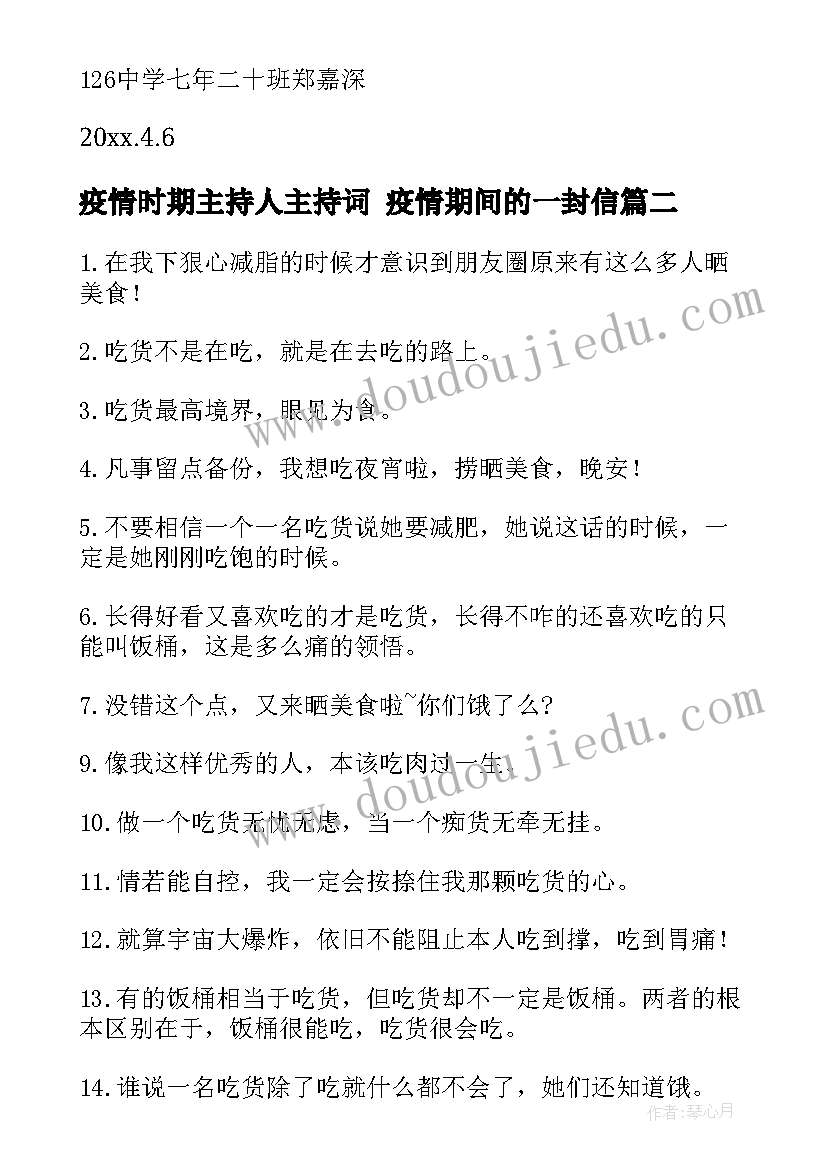 126中学七年二十班郑嘉深

20xx.4.6

疫情时期主持人主持词 疫情期间的一封信篇二

1.在我下狠心减脂的时候才意识到朋友圈原来有这么多人晒美食！

2.吃货不是在吃，就是在去吃的路上。

3.吃货最高境界，眼见为食。

4.凡事留点备份，我想吃夜宵啦，捞晒美食，晚安！

5.不要相信一个一名吃货说她要减肥，她说这话的时候，一定是她刚刚吃饱的时候。

6.长得好看又喜欢吃的才是吃货，长得不咋的还喜欢吃的只能叫饭桶，这是多么痛的领悟。

7.没错这个点，又来晒美食啦~你们饿了么?

9.像我这样优秀的人，本该吃肉过一生。

10.做一个吃货无忧无虑，当一个痴货无牵无挂。

11.情若能自控，我一定会按捺住我那颗吃货的心。

12.就算宇宙大爆炸，依旧不能阻止本人吃到撑，吃到胃痛！

13.有的饭桶相当于吃货，但吃货却不一定是饭桶。两者的根本区别在于，饭桶很能吃，吃货很会吃。

14.谁说一名吃货除了吃就什么都不会了，她们还知道饿。

www.doudoujiedu.com

www.doudoujiedu.com

作者:琴心月